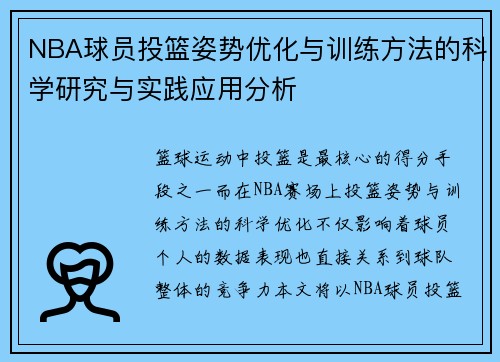 NBA球员投篮姿势优化与训练方法的科学研究与实践应用分析

篮球运动中投篮是最核心的得分手段之一而在NBA赛场上投篮姿势与训练方法的科学优化不仅影响着球员个人的数据表现也直接关系到球队整体的竞争力本文将以NBA球员投篮